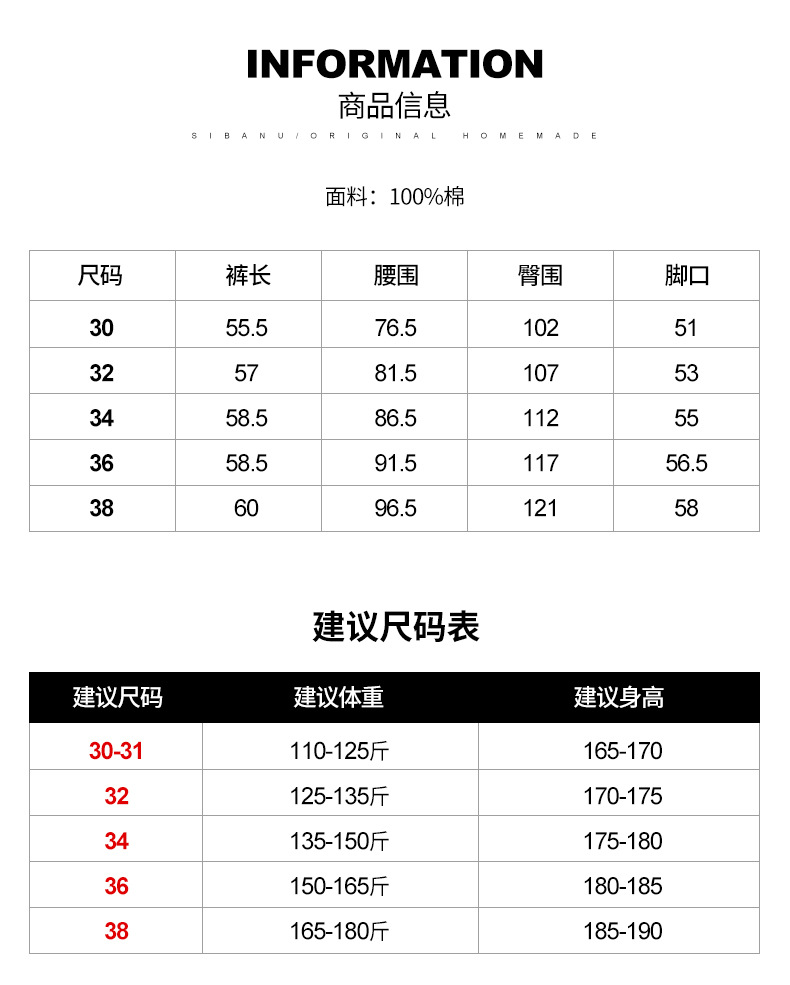 INFORMATION
商品信息
SIBANU/ORIGINAL HOMEMADE

面料：100%棉

| 尺码 | 裤长 | 腰围 | 臀围 | 脚口 |
|---|---|---|---|---|
| 30 | 55.5 | 76.5 | 102 | 51 |
| 32 | 57 | 81.5 | 107 | 53 |
| 34 | 58.5 | 86.5 | 112 | 55 |
| 36 | 58.5 | 91.5 | 117 | 56.5 |
| 38 | 60 | 96.5 | 121 | 58 |

建议尺码表

| 建议尺码 | 建议体重 | 建议身高 |
|---|---|---|
| 30-31 | 110-125斤 | 165-170 |
| 32 | 125-135斤 | 170-175 |
| 34 | 135-150斤 | 175-180 |
| 36 | 150-165斤 | 180-185 |
| 38 | 165-180斤 | 185-190 |